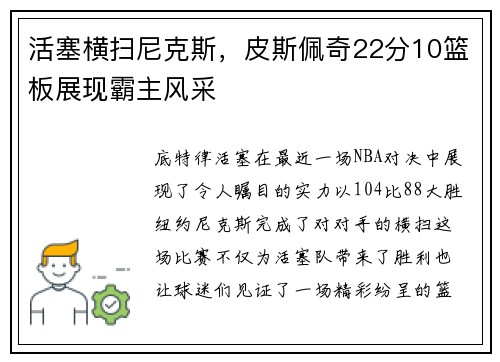 活塞横扫尼克斯，皮斯佩奇22分10篮板展现霸主风采

底特律活塞在最近一场NBA对决中展现了令人瞩目的实力以104比88大胜纽约尼克斯完成了对对手的横扫这场比赛不仅为活塞队带来了胜利也让球迷们见证了一场精彩纷呈的篮